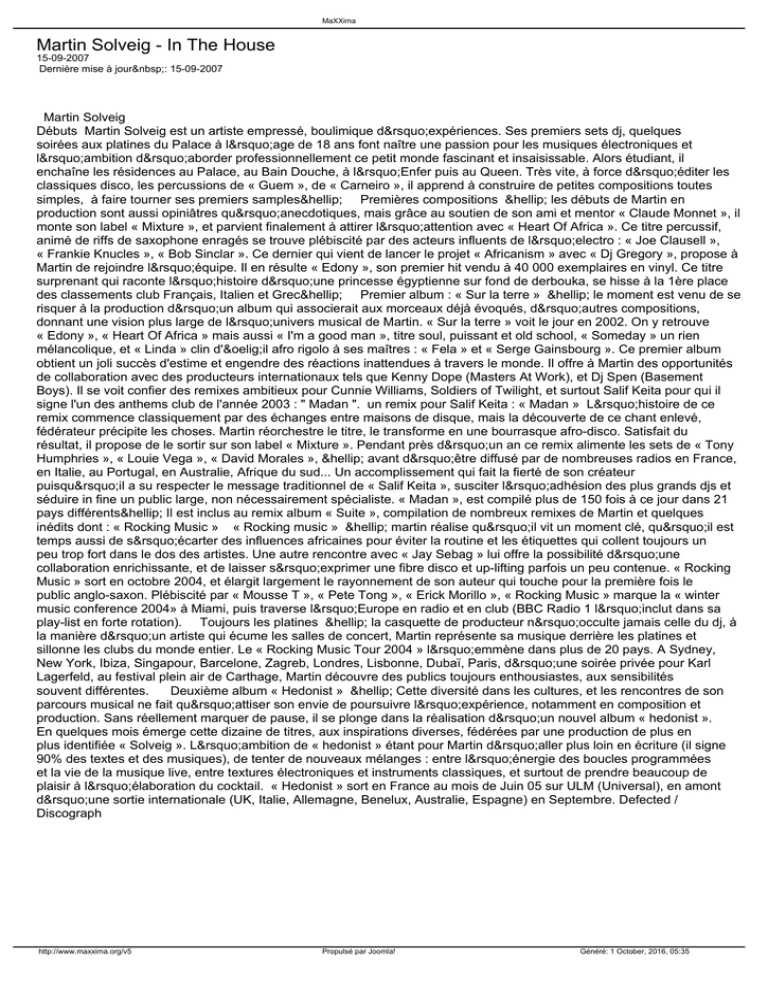 MaXXima

Martin Solveig - In The House
15-09-2007
Dernière mise à jour&nbsp;: 15-09-2007

Martin Solveig
Débuts Martin Solveig est un artiste empressé, boulimique d&rsquo;expériences. Ses premiers sets dj, quelques soirées aux platines du Palace à l&rsquo;age de 18 ans font naître une passion pour les musiques électroniques et l&rsquo;ambition d&rsquo;aborder professionnellement ce petit monde fascinant et insaisissable. Alors étudiant, il enchaîne les résidences au Palace, au Bain Douche, à l&rsquo;Enfer puis au Queen. Très vite, à force d&rsquo;éditer les classiques disco, les percussions de « Guem », de « Carneiro », il apprend à construire de petites compositions toutes simples, à faire tourner ses premiers samples&hellip; Premières compositions &hellip; les débuts de Martin en production sont aussi opiniâtres qu&rsquo;anecdotiques, mais grâce au soutien de son ami et mentor « Claude Monnet », il monte son label « Mixture », et parvient finalement à attirer l&rsquo;attention avec « Heart Of Africa ». Ce titre percussif, animé de riffs de saxophone enragés se trouve plébiscité par des acteurs influents de l&rsquo;electro : « Joe Clausell », « Frankie Knucles », « Bob Sinclar ». Ce dernier qui vient de lancer le projet « Africanism » avec « Dj Gregory », propose à Martin de rejoindre l&rsquo;équipe. Il en résulte « Edony », son premier hit vendu à 40 000 exemplaires en vinyl. Ce titre surprenant qui raconte l&rsquo;histoire d&rsquo;une princesse égyptienne sur fond de derbouka, se hisse à la 1ère place des classements club Français, Italien et Grec&hellip; Premier album : « Sur la terre » &hellip; le moment est venu de se risquer à la production d&rsquo;un album qui associerait aux morceaux déjà évoqués, d&rsquo;autres compositions, donnant une vision plus large de l&rsquo;univers musical de Martin. « Sur la terre » voit le jour en 2002. On y retrouve « Edony », « Heart Of Africa » mais aussi « I'm a good man », titre soul, puissant et old school, « Someday » un rien mélancolique, et « Linda » clin d'&oelig;il afro rigolo à ses maîtres : « Fela » et « Serge Gainsbourg ». Ce premier album obtient un joli succès d'estime et engendre des réactions inattendues à travers le monde. Il offre à Martin des opportunités de collaboration avec des producteurs internationaux tels que Kenny Dope (Masters At Work), et Dj Spen (Basement Boys). Il se voit confier des remixes ambitieux pour Cunnie Williams, Soldiers of Twilight, et surtout Salif Keita pour qui il signe l'un des anthems club de l'année 2003 : " Madan ". un remix pour Salif Keita : « Madan » L&rsquo;histoire de ce remix commence classiquement par des échanges entre maisons de disque, mais la découverte de ce chant enlevé, fédérateur précipite les choses. Martin réorchestre le titre, le transforme en une bourrasque afro-disco. Satisfait du résultat, il propose de le sortir sur son label « Mixture ». Pendant près d&rsquo;un an ce remix alimente les sets de « Tony Humphries », « Louie Vega », « David Morales », &hellip; avant d&rsquo;être diffusé par de nombreuses radios en France, en Italie, au Portugal, en Australie, Afrique du sud... Un accomplissement qui fait la fierté de son créateur puisqu&rsquo;il a su respecter le message traditionnel de « Salif Keita », susciter l&rsquo;adhésion des plus grands djs et séduire in fine un public large, non nécessairement spécialiste. « Madan », est compilé plus de 150 fois à ce jour dans 21 pays différents&hellip; Il est inclus au remix album « Suite », compilation de nombreux remixes de Martin et quelques inédits dont : « Rocking Music » « Rocking music » &hellip; martin réalise qu&rsquo;il vit un moment clé, qu&rsquo;il est temps aussi de s&rsquo;écarter des influences africaines pour éviter la routine et les étiquettes qui collent toujours un peu trop fort dans le dos des artistes. Une autre rencontre avec « Jay Sebag » lui offre la possibilité d&rsquo;une collaboration enrichissante, et de laisser s&rsquo;exprimer une fibre disco et up-lifting parfois un peu contenue. « Rocking Music » sort en octobre 2004, et élargit largement le rayonnement de son auteur qui touche pour la première fois le public anglo-saxon. Plébiscité par « Mousse T », « Pete Tong », « Erick Morillo », « Rocking Music » marque la « winter music conference 2004» à Miami, puis traverse l&rsquo;Europe en radio et en club (BBC Radio 1 l&rsquo;inclut dans sa play-list en forte rotation). Toujours les platines &hellip; la casquette de producteur n&rsquo;occulte jamais celle du dj, à la manière d&rsquo;un artiste qui écume les salles de concert, Martin représente sa musique derrière les platines et sillonne les clubs du monde entier. Le « Rocking Music Tour 2004 » l&rsquo;emmène dans plus de 20 pays. A Sydney, New York, Ibiza, Singapour, Barcelone, Zagreb, Londres, Lisbonne, Dubaï, Paris, d&rsquo;une soirée privée pour Karl Lagerfeld, au festival plein air de Carthage, Martin découvre des publics toujours enthousiastes, aux sensibilités souvent différentes. Deuxième album « Hedonist » &hellip; Cette diversité dans les cultures, et les rencontres de son parcours musical ne fait qu&rsquo;attiser son envie de poursuivre l&rsquo;expérience, notamment en composition et production. Sans réellement marquer de pause, il se plonge dans la réalisation d&rsquo;un nouvel album « hedonist ». En quelques mois émerge cette dizaine de titres, aux inspirations diverses, fédérées par une production de plus en plus identifiée « Solveig ». L&rsquo;ambition de « hedonist » étant pour Martin d&rsquo;aller plus loin en écriture (il signe 90% des textes et des musiques), de tenter de nouveaux mélanges : entre l&rsquo;énergie des boucles programmées et la vie de la musique live, entre textures électroniques et instruments classiques, et surtout de prendre beaucoup de plaisir à l&rsquo;élaboration du cocktail. « Hedonist » sort en France au mois de Juin 05 sur ULM (Universal), en amont d&rsquo;une sortie internationale (UK, Italie, Allemagne, Benelux, Australie, Espagne) en Septembre. Defected / Discograph

http://www.maxxima.org/v5 Propulsé par Joomla! Généré: 1 October, 2016, 05:35